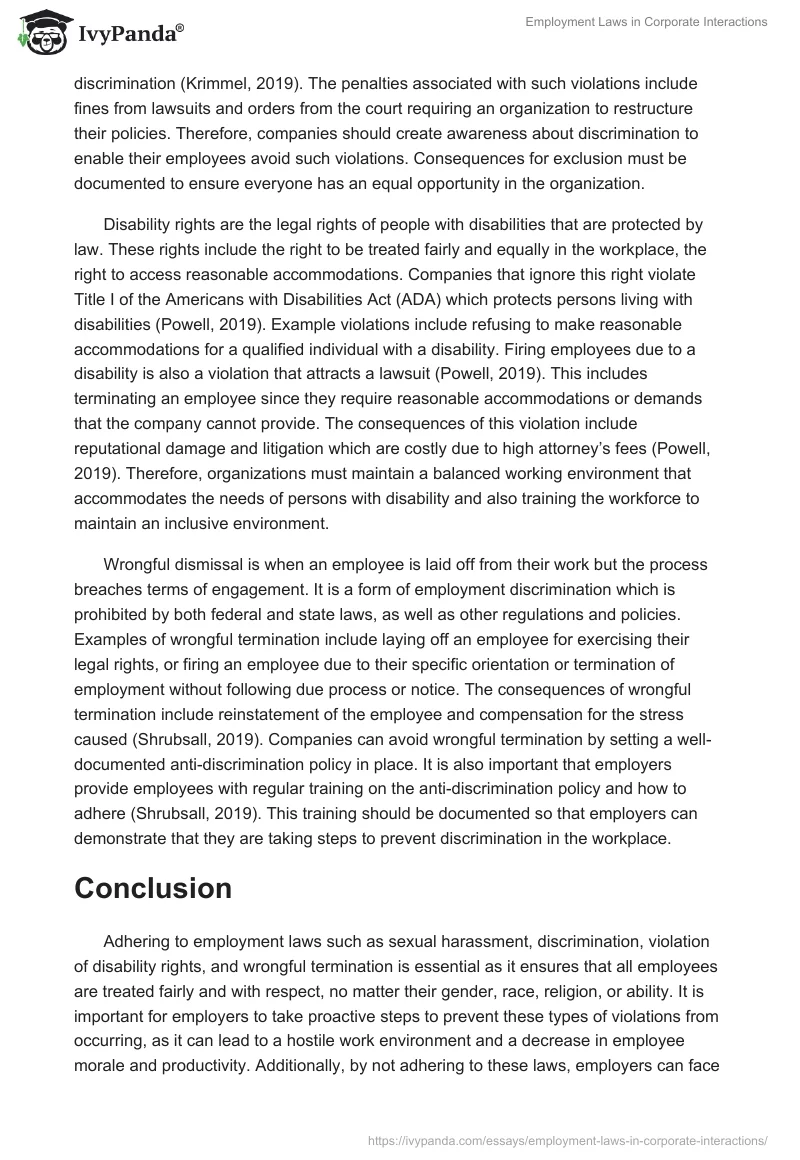 IvyPanda®

Employment Laws in Corporate Interactions

discrimination (Krimmel, 2019). The penalties associated with such violations include fines from lawsuits and orders from the court requiring an organization to restructure their policies. Therefore, companies should create awareness about discrimination to enable their employees avoid such violations. Consequences for exclusion must be documented to ensure everyone has an equal opportunity in the organization.

Disability rights are the legal rights of people with disabilities that are protected by law. These rights include the right to be treated fairly and equally in the workplace, the right to access reasonable accommodations. Companies that ignore this right violate Title I of the Americans with Disabilities Act (ADA) which protects persons living with disabilities (Powell, 2019). Example violations include refusing to make reasonable accommodations for a qualified individual with a disability. Firing employees due to a disability is also a violation that attracts a lawsuit (Powell, 2019). This includes terminating an employee since they require reasonable accommodations or demands that the company cannot provide. The consequences of this violation include reputational damage and litigation which are costly due to high attorney's fees (Powell, 2019). Therefore, organizations must maintain a balanced working environment that accommodates the needs of persons with disability and also training the workforce to maintain an inclusive environment.

Wrongful dismissal is when an employee is laid off from their work but the process breaches terms of engagement. It is a form of employment discrimination which is prohibited by both federal and state laws, as well as other regulations and policies. Examples of wrongful termination include laying off an employee for exercising their legal rights, or firing an employee due to their specific orientation or termination of employment without following due process or notice. The consequences of wrongful termination include reinstatement of the employee and compensation for the stress caused (Shrubsall, 2019). Companies can avoid wrongful termination by setting a well-documented anti-discrimination policy in place. It is also important that employers provide employees with regular training on the anti-discrimination policy and how to adhere (Shrubsall, 2019). This training should be documented so that employers can demonstrate that they are taking steps to prevent discrimination in the workplace.

Conclusion

Adhering to employment laws such as sexual harassment, discrimination, violation of disability rights, and wrongful termination is essential as it ensures that all employees are treated fairly and with respect, no matter their gender, race, religion, or ability. It is important for employers to take proactive steps to prevent these types of violations from occurring, as it can lead to a hostile work environment and a decrease in employee morale and productivity. Additionally, by not adhering to these laws, employers can face

https://ivypanda.com/essays/employment-laws-in-corporate-interactions/